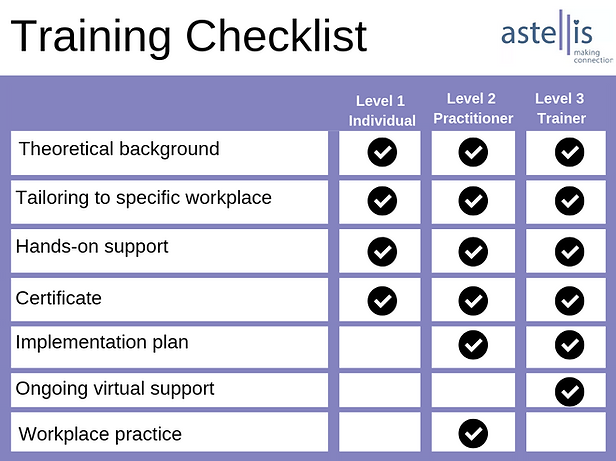 Training Checklist

astellis
making connection

| | Level 1 Individual | Level 2 Practitioner | Level 3 Trainer |
|---|---|---|---|
| Theoretical background | ✓ | ✓ | ✓ |
| Tailoring to specific workplace | ✓ | ✓ | ✓ |
| Hands-on support | ✓ | ✓ | ✓ |
| Certificate | ✓ | ✓ | ✓ |
| Implementation plan | | ✓ | ✓ |
| Ongoing virtual support | | | ✓ |
| Workplace practice | | ✓ | |